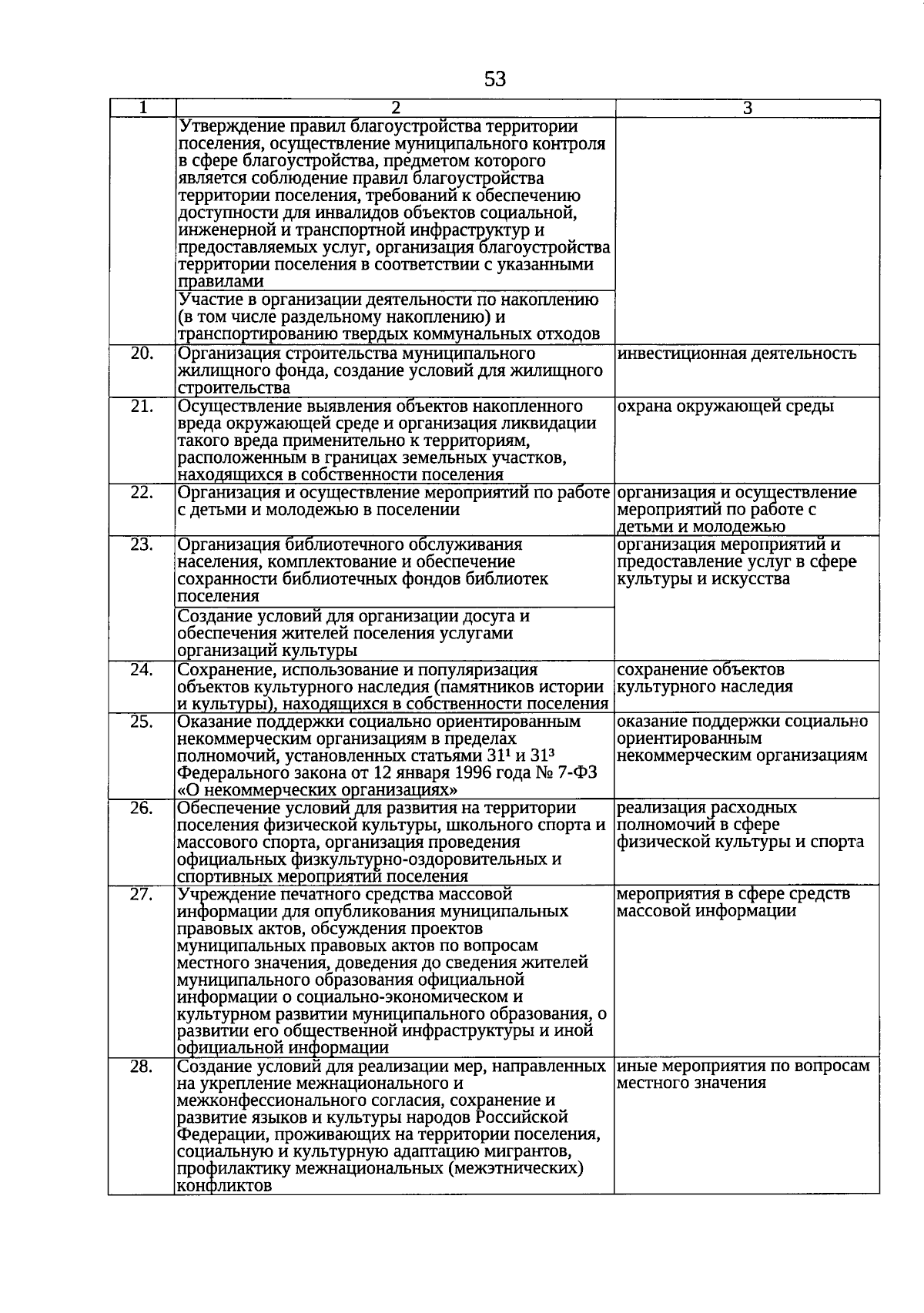 53

| 1 | 2 | 3 |
|---|---|---|
|  | Утверждение правил благоустройства территории поселения, осуществление муниципального контроля в сфере благоустройства, предметом которого является соблюдение правил благоустройства территории поселения, требований к обеспечению доступности для инвалидов объектов социальной, инженерной и транспортной инфраструктур и предоставляемых услуг, организация благоустройства территории поселения в соответствии с указанными правилами |  |
|  | Участие в организации деятельности по накоплению (в том числе раздельному накоплению) и транспортированию твердых коммунальных отходов |  |
| 20. | Организация строительства муниципального жилищного фонда, создание условий для жилищного строительства | инвестиционная деятельность |
| 21. | Осуществление выявления объектов накопленного вреда окружающей среде и организация ликвидации такого вреда применительно к территориям, расположенным в границах земельных участков, находящихся в собственности поселения | охрана окружающей среды |
| 22. | Организация и осуществление мероприятий по работе с детьми и молодежью в поселении | организация и осуществление мероприятий по работе с детьми и молодежью |
| 23. | Организация библиотечного обслуживания населения, комплектование и обеспечение сохранности библиотечных фондов библиотек поселения | организация мероприятий и предоставление услуг в сфере культуры и искусства |
|  | Создание условий для организации досуга и обеспечения жителей поселения услугами организаций культуры |  |
| 24. | Сохранение, использование и популяризация объектов культурного наследия (памятников истории и культуры), находящихся в собственности поселения | сохранение объектов культурного наследия |
| 25. | Оказание поддержки социально ориентированным некоммерческим организациям в пределах полномочий, установленных статьями $31^1$ и $31^3$ Федерального закона от 12 января 1996 года № 7-ФЗ «О некоммерческих организациях» | оказание поддержки социально ориентированным некоммерческим организациям |
| 26. | Обеспечение условий для развития на территории поселения физической культуры, школьного спорта и массового спорта, организация проведения официальных физкультурно-оздоровительных и спортивных мероприятий поселения | реализация расходных полномочий в сфере физической культуры и спорта |
| 27. | Учреждение печатного средства массовой информации для опубликования муниципальных правовых актов, обсуждения проектов муниципальных правовых актов по вопросам местного значения, доведения до сведения жителей муниципального образования официальной информации о социально-экономическом и культурном развитии муниципального образования, о развитии его общественной инфраструктуры и иной официальной информации | мероприятия в сфере средств массовой информации |
| 28. | Создание условий для реализации мер, направленных на укрепление межнационального и межконфессионального согласия, сохранение и развитие языков и культуры народов Российской Федерации, проживающих на территории поселения, социальную и культурную адаптацию мигрантов, профилактику межнациональных (межэтнических) конфликтов | иные мероприятия по вопросам местного значения |